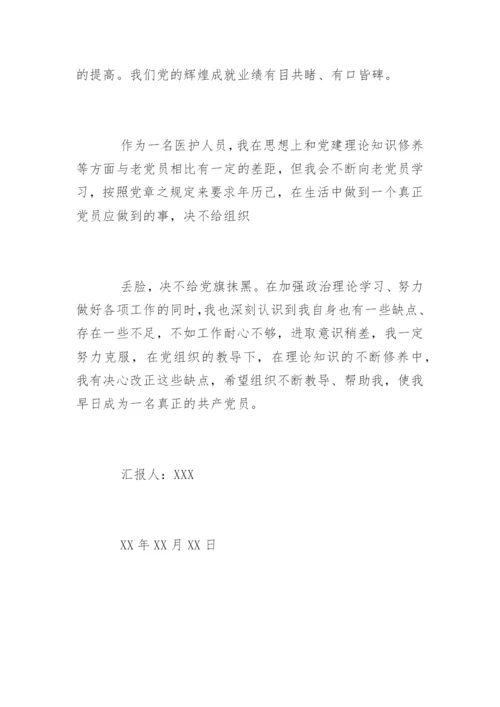 的提高。我们党的辉煌成就业绩有目共睹、有口皆碑。

作为一名医护人员，我在思想上和党建理论知识修养等方面与老党员相比有一定的差距，但我会不断向老党员学习，按照党章之规定来要求年历己，在生活中做到一个真正党员应做到的事，决不给组织

丢脸，决不给党旗抹黑。在加强政治理论学习、努力做好各项工作的同时，我也深刻认识到我自身也有一些缺点、存在一些不足，不如工作耐心不够，进取意识稍差，我一定努力克服，在党组织的教导下，在理论知识的不断修养中，我有决心改正这些缺点，希望组织不断教导、帮助我，使我早日成为一名真正的共产党员。

汇报人：XXX

XX 年 XX 月 XX 日